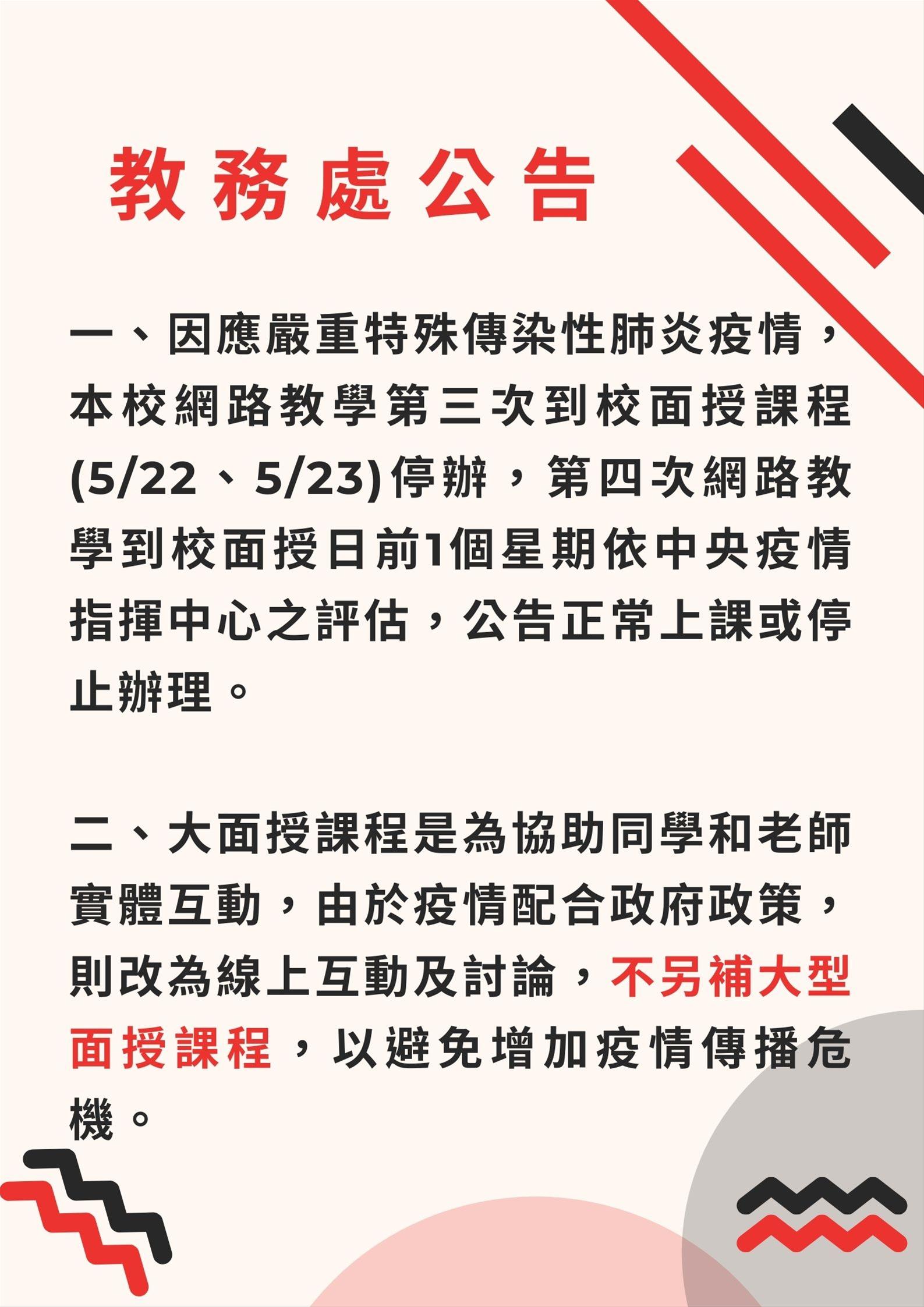 教務處公告

一、因應嚴重特殊傳染性肺炎疫情，本校網路教學第三次到校面授課程(5/22、5/23)停辦，第四次網路教學到校面授日前1個星期依中央疫情指揮中心之評估，公告正常上課或停止辦理。

二、大面授課程是為協助同學和老師實體互動，由於疫情配合政府政策，則改為線上互動及討論，不另補大型面授課程，以避免增加疫情傳播危機。